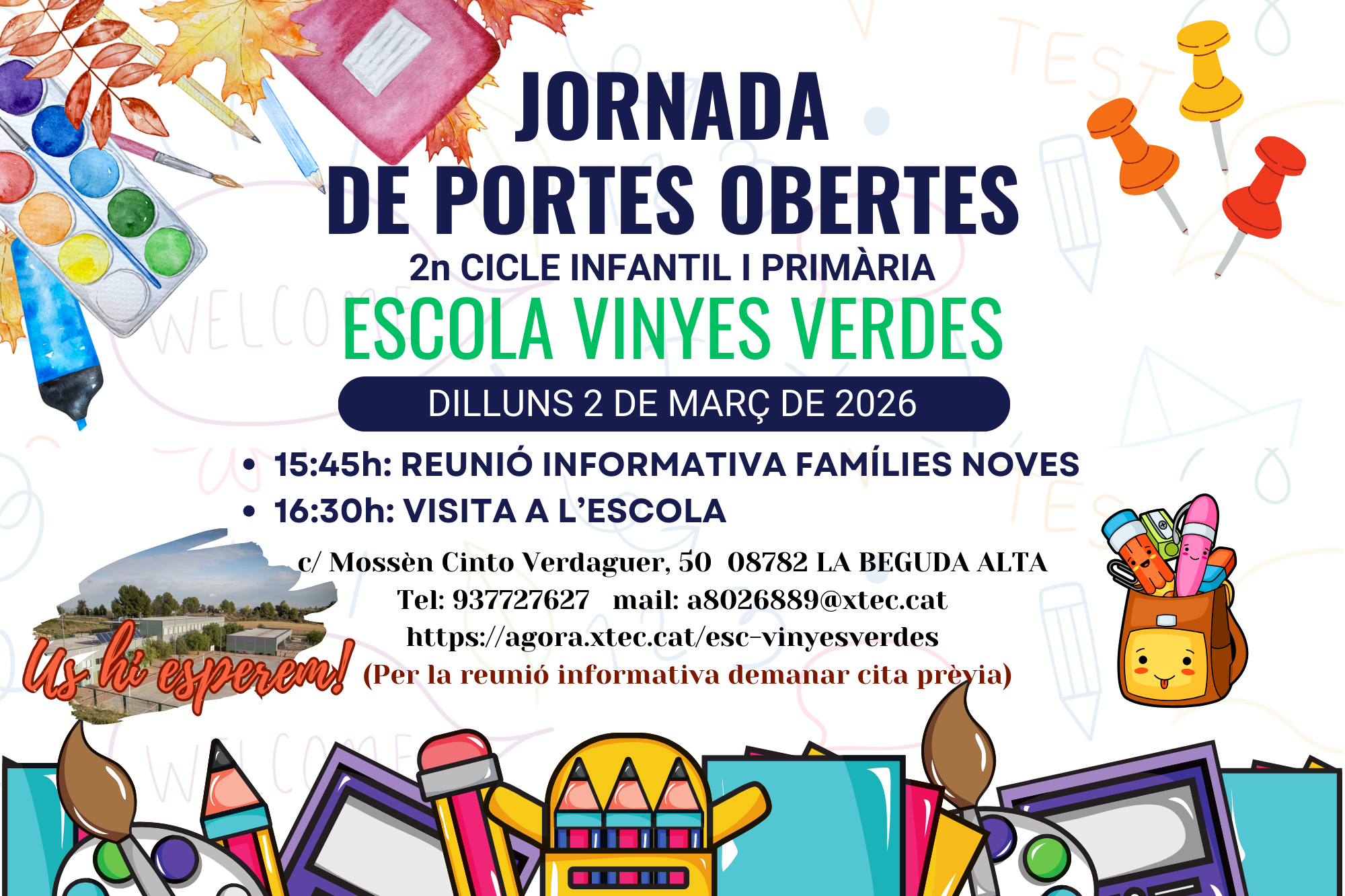 JORNADA
DE PORTES OBERTES
2n CICLE INFANTIL I PRIMÀRIA
ESCOLA VINYES VERDES
DILLUNS 2 DE MARÇ DE 2026

• 15:45h: REUNIÓ INFORMATIVA FAMÍLIES NOVES
• 16:30h: VISITA A L'ESCOLA

c/ Mossèn Cinto Verdaguer, 50 08782 LA BEGUDA ALTA
Tel: 937727627 mail: a8026889@xtec.cat
https://agora.xtec.cat/esc-vinyesverdes
(Per la reunió informativa demanar cita prèvia)

Us hi esperem!

WELCOME
TEST